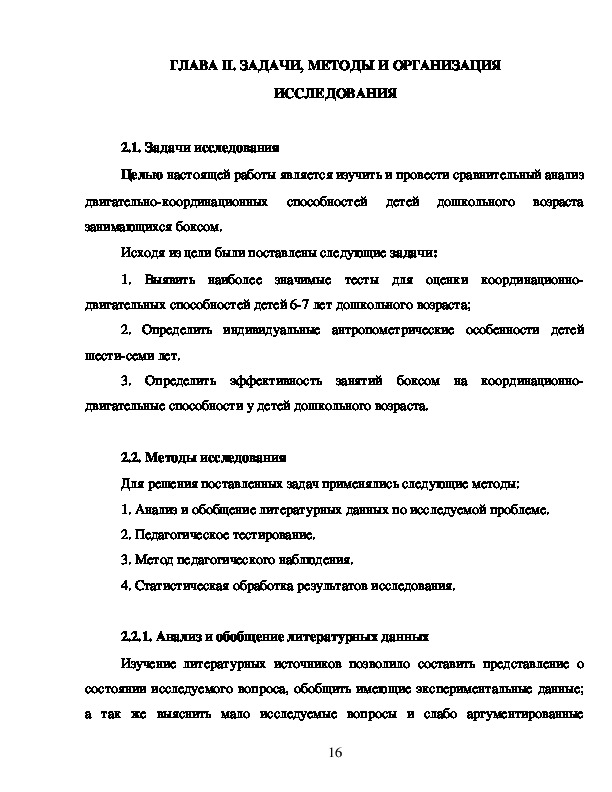 ГЛАВА II. ЗАДАЧИ, МЕТОДЫ И ОРГАНИЗАЦИЯ ИССЛЕДОВАНИЯ

2.1. Задачи исследования

Целью настоящей работы является изучить и провести сравнительный анализ двигательно-координационных способностей детей дошкольного возраста занимающихся боксом.

Исходя из цели были поставлены следующие задачи:

1. Выявить наиболее значимые тесты для оценки координационно-двигательных способностей детей 6-7 лет дошкольного возраста;

2. Определить индивидуальные антропометрические особенности детей шести-семи лет.

3. Определить эффективность занятий боксом на координационно-двигательные способности у детей дошкольного возраста.

2.2. Методы исследования

Для решения поставленных задач применялись следующие методы:

1. Анализ и обобщение литературных данных по исследуемой проблеме.

2. Педагогическое тестирование.

3. Метод педагогического наблюдения.

4. Статистическая обработка результатов исследования.

2.2.1. Анализ и обобщение литературных данных

Изучение литературных источников позволило составить представление о состоянии исследуемого вопроса, обобщить имеющие экспериментальные данные; а так же выяснить мало исследуемые вопросы и слабо аргументированные

16